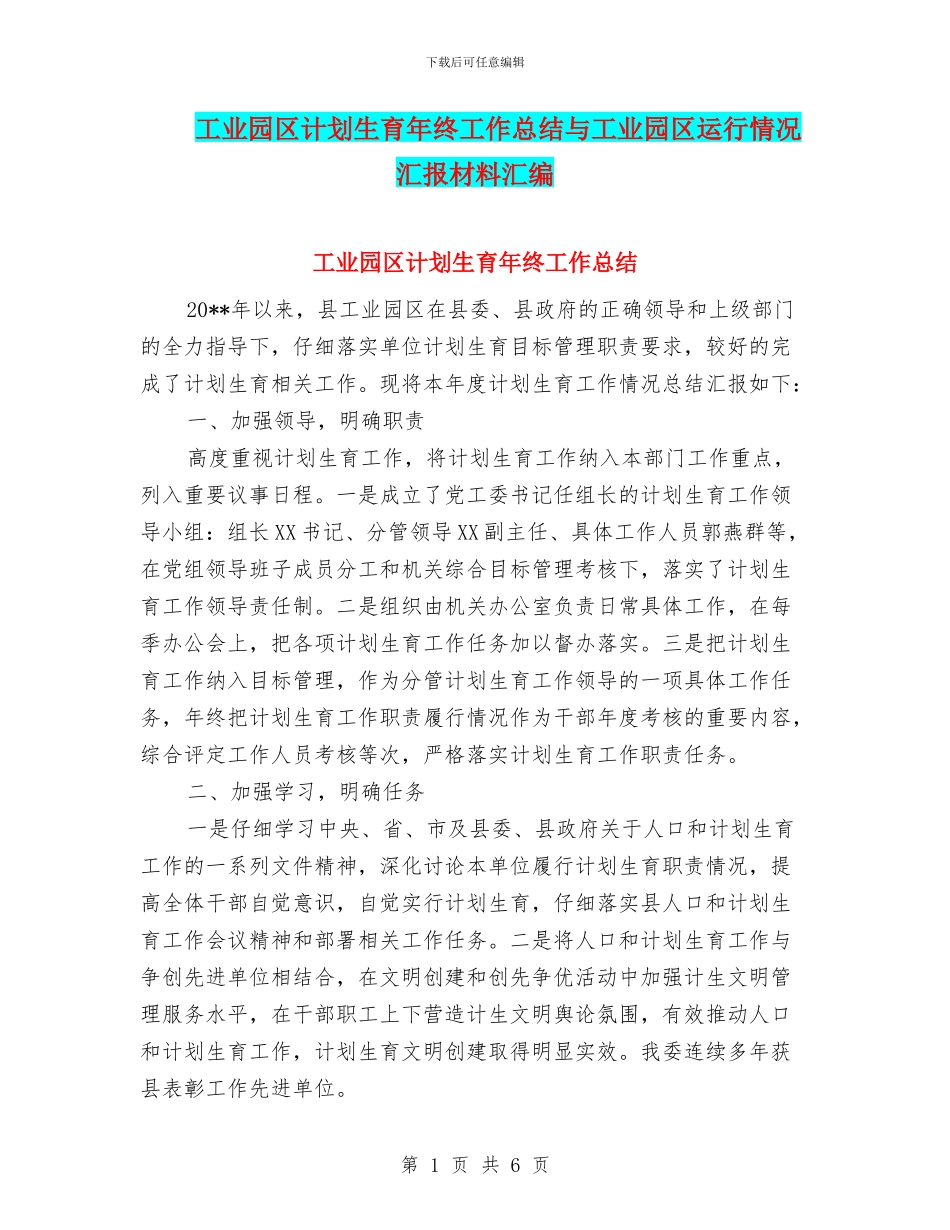 下载后可任意编辑

工业园区计划生育年终工作总结与工业园区运行情况汇报材料汇编

工业园区计划生育年终工作总结

20**年以来，县工业园区在县委、县政府的正确领导和上级部门的全力指导下，仔细落实单位计划生育目标管理职责要求，较好的完成了计划生育相关工作。现将本年度计划生育工作情况总结汇报如下：

一、加强领导，明确职责

高度重视计划生育工作，将计划生育工作纳入本部门工作重点，列入重要议事日程。一是成立了党工委书记任组长的计划生育工作领导小组：组长XX书记、分管领导XX副主任、具体工作人员郭燕群等，在党组领导班子成员分工和机关综合目标管理考核下，落实了计划生育工作领导责任制。二是组织由机关办公室负责日常具体工作，在每季办公会上，把各项计划生育工作任务加以督办落实。三是把计划生育工作纳入目标管理，作为分管计划生育工作领导的一项具体工作任务，年终把计划生育工作职责履行情况作为干部年度考核的重要内容，综合评定工作人员考核等次，严格落实计划生育工作职责任务。

二、加强学习，明确任务

一是仔细学习中央、省、市及县委、县政府关于人口和计划生育工作的一系列文件精神，深化讨论本单位履行计划生育职责情况，提高全体干部自觉意识，自觉实行计划生育，仔细落实县人口和计划生育工作会议精神和部署相关工作任务。二是将人口和计划生育工作与争创先进单位相结合，在文明创建和创先争优活动中加强计生文明管理服务水平，在干部职工上下营造计生文明舆论氛围，有效推动人口和计划生育工作，计划生育文明创建取得明显实效。我委连续多年获县表彰工作先进单位。

第 1 页 共 6 页